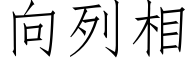 向列相